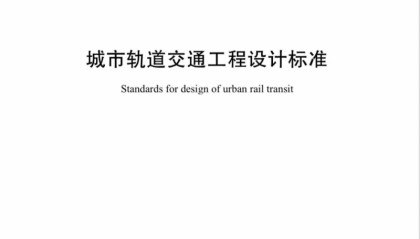 城市轨道交通工程设计标准

Standards for design of urban rail transit